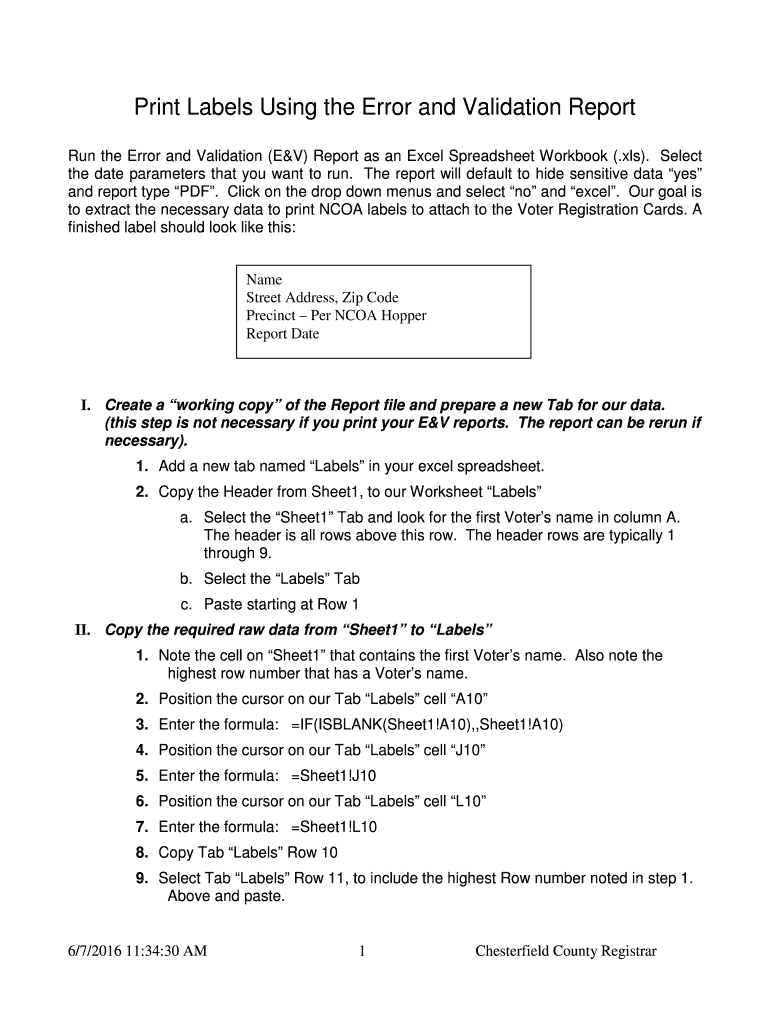 Print Labels Using the Error and Validation Report

Run the Error and Validation (E&V) Report as an Excel Spreadsheet Workbook (.xls). Select the date parameters that you want to run. The report will default to hide sensitive data “yes” and report type “PDF”. Click on the drop down menus and select “no” and “excel”. Our goal is to extract the necessary data to print NCOA labels to attach to the Voter Registration Cards. A finished label should look like this:

Name
Street Address, Zip Code
Precinct – Per NCOA Hopper
Report Date

I. Create a “working copy” of the Report file and prepare a new Tab for our data. (this step is not necessary if you print your E&V reports. The report can be rerun if necessary).

1. Add a new tab named “Labels” in your excel spreadsheet.
2. Copy the Header from Sheet1, to our Worksheet “Labels”
a. Select the “Sheet1” Tab and look for the first Voter’s name in column A. The header is all rows above this row. The header rows are typically 1 through 9.
b. Select the “Labels” Tab
c. Paste starting at Row 1

II. Copy the required raw data from “Sheet1” to “Labels”

1. Note the cell on “Sheet1” that contains the first Voter’s name. Also note the highest row number that has a Voter’s name.
2. Position the cursor on our Tab “Labels” cell “A10”
3. Enter the formula: =IF(ISBLANK(Sheet1!A10),,Sheet1!A10)
4. Position the cursor on our Tab “Labels” cell “J10”
5. Enter the formula: =Sheet1!J10
6. Position the cursor on our Tab “Labels” cell “L10”
7. Enter the formula: =Sheet1!L10
8. Copy Tab “Labels” Row 10
9. Select Tab “Labels” Row 11, to include the highest Row number noted in step 1. Above and paste.

6/7/2016 11:34:30 AM 1 Chesterfield County Registrar